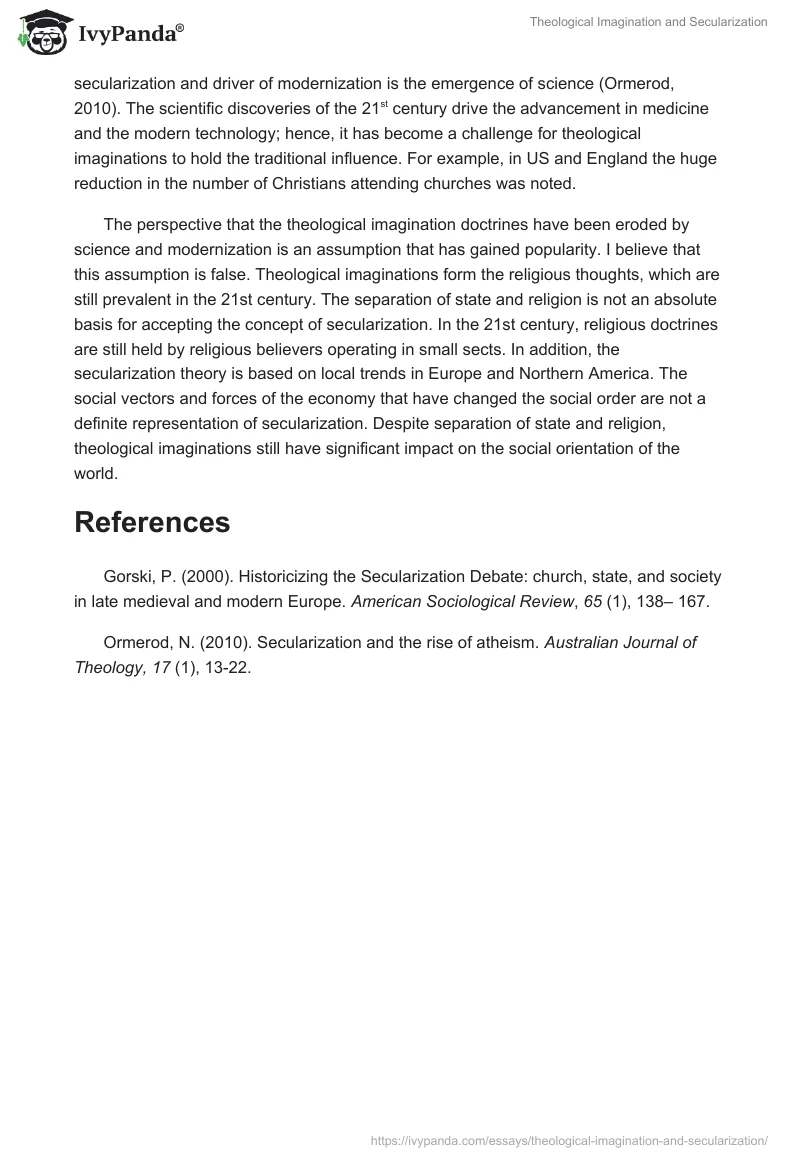 IvyPanda®

Theological Imagination and Secularization

secularization and driver of modernization is the emergence of science (Ormerod, 2010). The scientific discoveries of the 21$^{st}$ century drive the advancement in medicine and the modern technology; hence, it has become a challenge for theological imaginations to hold the traditional influence. For example, in US and England the huge reduction in the number of Christians attending churches was noted.

The perspective that the theological imagination doctrines have been eroded by science and modernization is an assumption that has gained popularity. I believe that this assumption is false. Theological imaginations form the religious thoughts, which are still prevalent in the 21st century. The separation of state and religion is not an absolute basis for accepting the concept of secularization. In the 21st century, religious doctrines are still held by religious believers operating in small sects. In addition, the secularization theory is based on local trends in Europe and Northern America. The social vectors and forces of the economy that have changed the social order are not a definite representation of secularization. Despite separation of state and religion, theological imaginations still have significant impact on the social orientation of the world.

References

Gorski, P. (2000). Historicizing the Secularization Debate: church, state, and society in late medieval and modern Europe. American Sociological Review, 65 (1), 138– 167.

Ormerod, N. (2010). Secularization and the rise of atheism. Australian Journal of Theology, 17 (1), 13-22.

https://ivypanda.com/essays/theological-imagination-and-secularization/